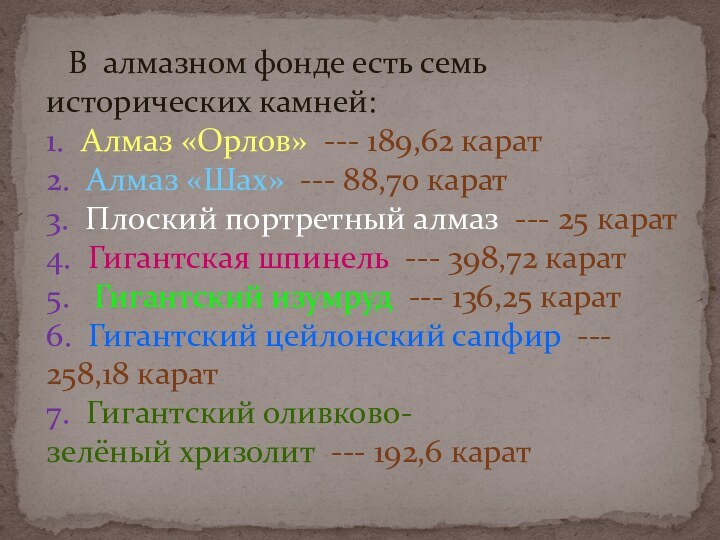 В алмазном фонде есть семь исторических камней:
1. Алмаз «Орлов» --- 189,62 карат
2. Алмаз «Шах» --- 88,70 карат
3. Плоский портретный алмаз --- 25 карат
4. Гигантская шпинель --- 398,72 карат
5. Гигантский изумруд --- 136,25 карат
6. Гигантский цейлонский сапфир --- 258,18 карат
7. Гигантский оливково-зелёный хризолит --- 192,6 карат